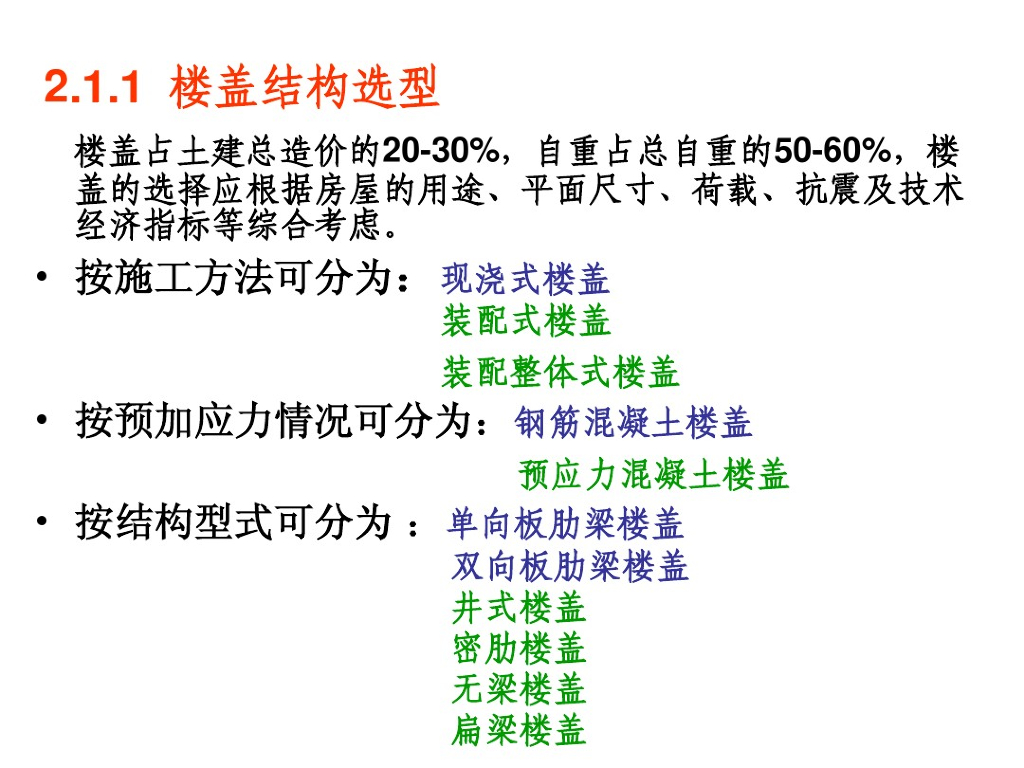 2.1.1 楼盖结构选型

楼盖占土建总造价的20-30%，自重占总自重的50-60%，楼盖的选择应根据房屋的用途、平面尺寸、荷载、抗震及技术经济指标等综合考虑。

• 按施工方法可分为：现浇式楼盖
装配式楼盖
装配整体式楼盖
• 按预加应力情况可分为：钢筋混凝土楼盖
预应力混凝土楼盖
• 按结构型式可分为：单向板肋梁楼盖
双向板肋梁楼盖
井式楼盖
密肋楼盖
无梁楼盖
扁梁楼盖